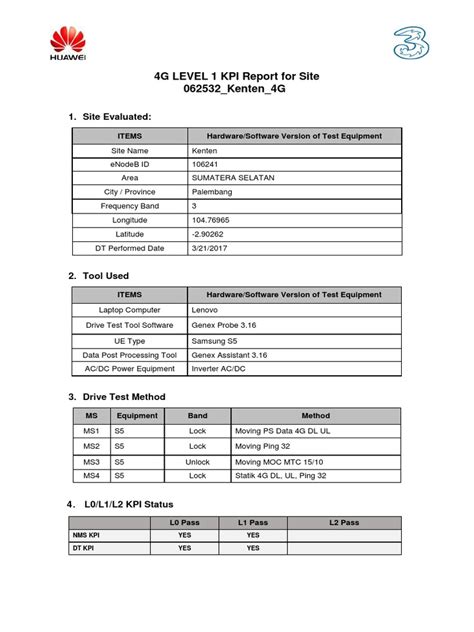 HUAWEI

3

4G LEVEL 1 KPI Report for Site
062532_Kenten_4G

1. Site Evaluated:

| ITEMS | Hardware/Software Version of Test Equipment |
|---|---|
| Site Name | Kenten |
| eNodeB ID | 106241 |
| Area | SUMATERA SELATAN |
| City / Province | Palembang |
| Frequency Band | 3 |
| Longitude | 104.76965 |
| Latitude | -2.90262 |
| DT Performed Date | 3/21/2017 |

2. Tool Used

| ITEMS | Hardware/Software Version of Test Equipment |
|---|---|
| Laptop Computer | Lenovo |
| Drive Test Tool Software | Genex Probe 3.16 |
| UE Type | Samsung S5 |
| Data Post Processing Tool | Genex Assistant 3.16 |
| AC/DC Power Equipment | Inverter AC/DC |

3. Drive Test Method

| MS | Equipment | Band | Method |
|---|---|---|---|
| MS1 | S5 | Lock | Moving PS Data 4G DL UL |
| MS2 | S5 | Lock | Moving Ping 32 |
| MS3 | S5 | Unlock | Moving MOC MTC 15/10 |
| MS4 | S5 | Lock | Statik 4G DL, UL, Ping 32 |

4. L0/L1/L2 KPI Status

| | L0 Pass | L1 Pass | L2 Pass |
|---|---|---|---|
| NMS KPI | YES | YES | |
| DT KPI | YES | YES | |